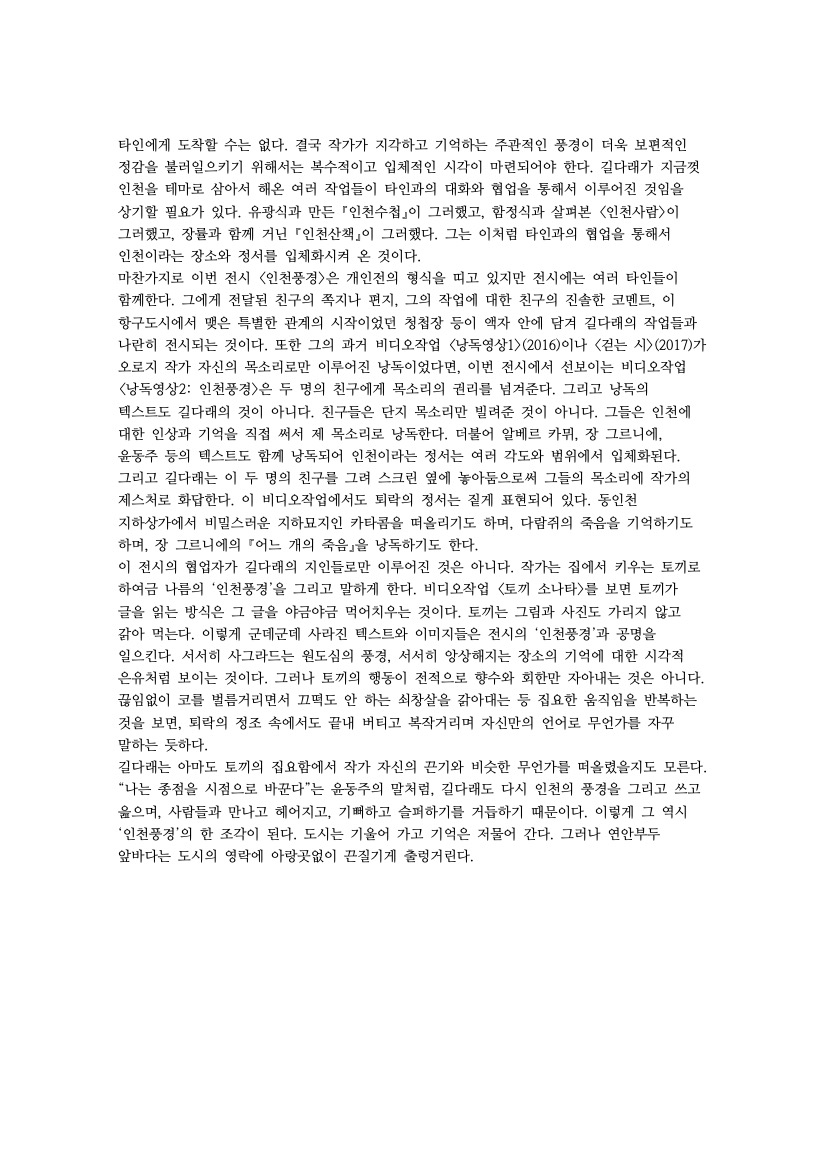 타인에게 도착할 수는 없다. 결국 작가가 지각하고 기억하는 주관적인 풍경이 더욱 보편적인 정감을 불러일으키기 위해서는 복수적이고 입체적인 시각이 마련되어야 한다. 길다래가 지금껏 인천을 테마로 삼아서 해온 여러 작업들이 타인과의 대화와 협업을 통해서 이루어진 것임을 상기할 필요가 있다. 유광식과 만든 『인천수첩』이 그러했고, 함정식과 살펴본 〈인천사람〉이 그러했고, 장률과 함께 거닌 『인천산책』이 그러했다. 그는 이처럼 타인과의 협업을 통해서 인천이라는 장소와 정서를 입체화시켜 온 것이다.
마찬가지로 이번 전시 〈인천풍경〉은 개인전의 형식을 띠고 있지만 전시에는 여러 타인들이 함께한다. 그에게 전달된 친구의 쪽지나 편지, 그의 작업에 대한 친구의 진솔한 코멘트, 이 항구도시에서 맺은 특별한 관계의 시작이었던 청첩장 등이 액자 안에 담겨 길다래의 작업들과 나란히 전시되는 것이다. 또한 그의 과거 비디오작업 〈낭독영상1〉(2016)이나 〈걷는 시〉(2017)가 오로지 작가 자신의 목소리로만 이루어진 낭독이었다면, 이번 전시에서 선보이는 비디오작업 〈낭독영상2: 인천풍경〉은 두 명의 친구에게 목소리의 권리를 넘겨준다. 그리고 낭독의 텍스트도 길다래의 것이 아니다. 친구들은 단지 목소리만 빌려준 것이 아니다. 그들은 인천에 대한 인상과 기억을 직접 써서 제 목소리로 낭독한다. 더불어 알베르 카뮈, 장 그르니에, 윤동주 등의 텍스트도 함께 낭독되어 인천이라는 정서는 여러 각도와 범위에서 입체화된다. 그리고 길다래는 이 두 명의 친구를 그려 스크린 옆에 놓아둠으로써 그들의 목소리에 작가의 제스처로 화답한다. 이 비디오작업에서도 퇴락의 정서는 짙게 표현되어 있다. 동인천 지하상가에서 비밀스러운 지하묘지인 카타콤을 떠올리기도 하며, 다람쥐의 죽음을 기억하기도 하며, 장 그르니에의 『어느 개의 죽음』을 낭독하기도 한다.
이 전시의 협업자가 길다래의 지인들로만 이루어진 것은 아니다. 작가는 집에서 키우는 토끼로 하여금 나름의 '인천풍경'을 그리고 말하게 한다. 비디오작업 〈토끼 소나타〉를 보면 토끼가 글을 읽는 방식은 그 글을 야금야금 먹어치우는 것이다. 토끼는 그림과 사진도 가리지 않고 갉아 먹는다. 이렇게 군데군데 사라진 텍스트와 이미지들은 전시의 '인천풍경'과 공명을 일으킨다. 서서히 사그라드는 원도심의 풍경, 서서히 앙상해지는 장소의 기억에 대한 시각적 은유처럼 보이는 것이다. 그러나 토끼의 행동이 전적으로 향수와 회한만 자아내는 것은 아니다. 끊임없이 코를 벌름거리면서 끄떡도 안 하는 쇠창살을 갉아대는 등 집요한 움직임을 반복하는 것을 보면, 퇴락의 정조 속에서도 끝내 버티고 복작거리며 자신만의 언어로 무언가를 자꾸 말하는 듯하다.
길다래는 아마도 토끼의 집요함에서 작가 자신의 끈기와 비슷한 무언가를 떠올렸을지도 모른다. "나는 종점을 시점으로 바꾼다"는 윤동주의 말처럼, 길다래도 다시 인천의 풍경을 그리고 쓰고 읊으며, 사람들과 만나고 헤어지고, 기뻐하고 슬퍼하기를 거듭하기 때문이다. 이렇게 그 역시 '인천풍경'의 한 조각이 된다. 도시는 기울어 가고 기억은 저물어 간다. 그러나 연안부두 앞바다는 도시의 영락에 아랑곳없이 끈질기게 출렁거린다.